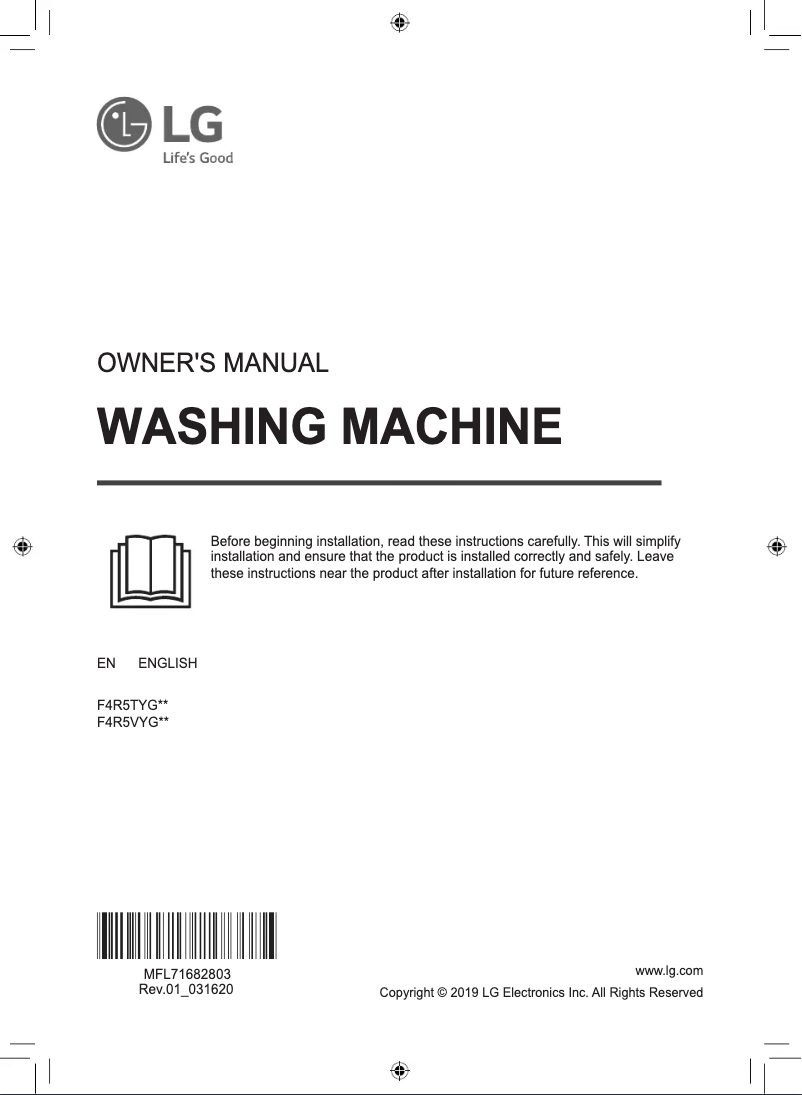 LG
Life's Good

OWNER'S MANUAL

WASHING MACHINE

Before beginning installation, read these instructions carefully. This will simplify installation and ensure that the product is installed correctly and safely. Leave these instructions near the product after installation for future reference.

EN ENGLISH

F4R5TYG**
F4R5VYG**

MFL71682803
Rev.01_031620

www.lg.com
Copyright © 2019 LG Electronics Inc. All Rights Reserved